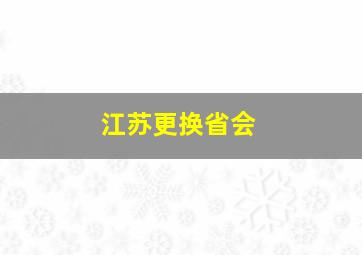 江苏更换省会